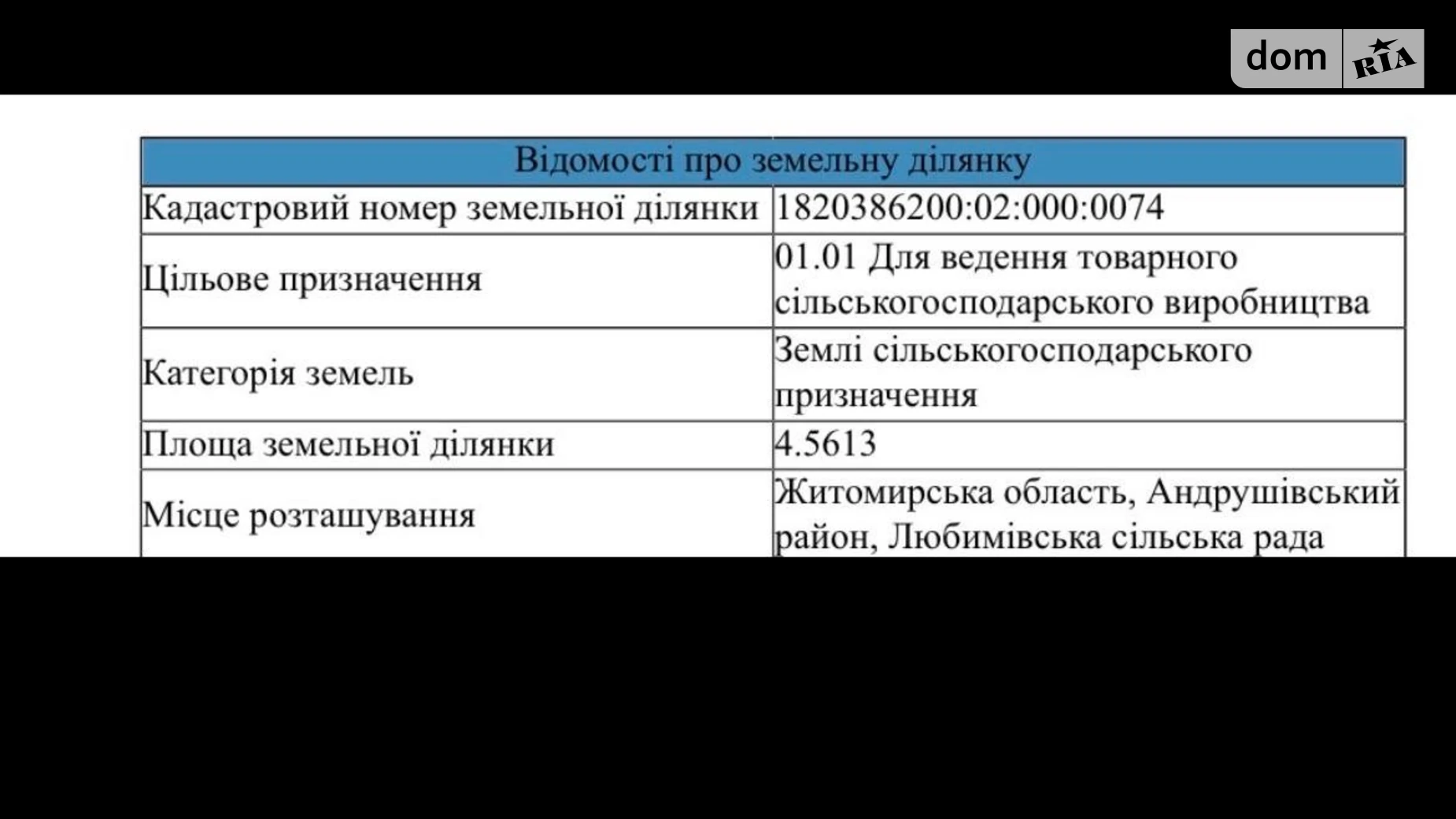 dom RIA

| Відомості про земельну ділянку | |
|---|---|
| Кадастровий номер земельної ділянки | 1820386200:02:000:0074 |
| Цільове призначення | 01.01 Для ведення товарного сільськогосподарського виробництва |
| Категорія земель | Землі сільськогосподарського призначення |
| Площа земельної ділянки | 4.5613 |
| Місце розташування | Житомирська область, Андрушівський район, Любимівська сільська рада |